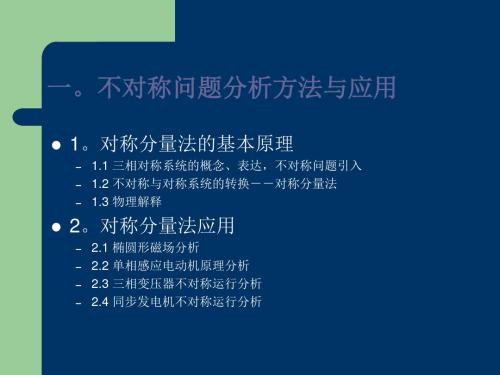 一。不对称问题分析方法与应用

● 1。对称分量法的基本原理
– 1.1 三相对称系统的概念、表达，不对称问题引入
– 1.2 不对称与对称系统的转换－－对称分量法
– 1.3 物理解释

● 2。对称分量法应用
– 2.1 椭圆形磁场分析
– 2.2 单相感应电动机原理分析
– 2.3 三相变压器不对称运行分析
– 2.4 同步发电机不对称运行分析